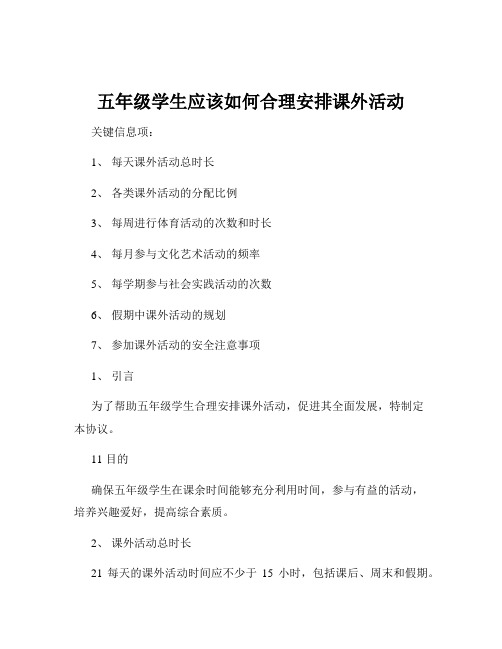 五年级学生应该如何合理安排课外活动

关键信息项：

1、 每天课外活动总时长

2、 各类课外活动的分配比例

3、 每周进行体育活动的次数和时长

4、 每月参与文化艺术活动的频率

5、 每学期参与社会实践活动的次数

6、 假期中课外活动的规划

7、 参加课外活动的安全注意事项

1、 引言

为了帮助五年级学生合理安排课外活动，促进其全面发展，特制定本协议。

11 目的

确保五年级学生在课余时间能够充分利用时间，参与有益的活动，培养兴趣爱好，提高综合素质。

2、 课外活动总时长

21 每天的课外活动时间应不少于 15 小时，包括课后、周末和假期。